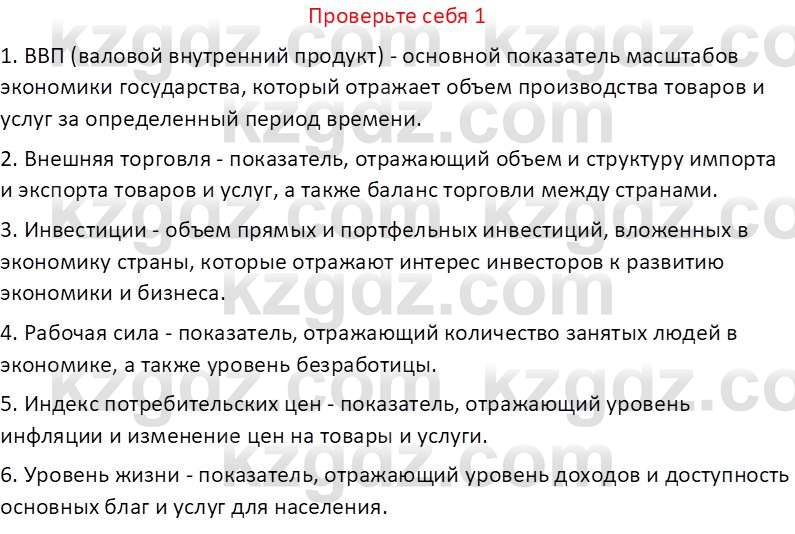 Проверьте себя 1

1. ВВП (валовой внутренний продукт) - основной показатель масштабов экономики государства, который отражает объем производства товаров и услуг за определенный период времени.

2. Внешняя торговля - показатель, отражающий объем и структуру импорта и экспорта товаров и услуг, а также баланс торговли между странами.

3. Инвестиции - объем прямых и портфельных инвестиций, вложенных в экономику страны, которые отражают интерес инвесторов к развитию экономики и бизнеса.

4. Рабочая сила - показатель, отражающий количество занятых людей в экономике, а также уровень безработицы.

5. Индекс потребительских цен - показатель, отражающий уровень инфляции и изменение цен на товары и услуги.

6. Уровень жизни - показатель, отражающий уровень доходов и доступность основных благ и услуг для населения.

kzgdz.com